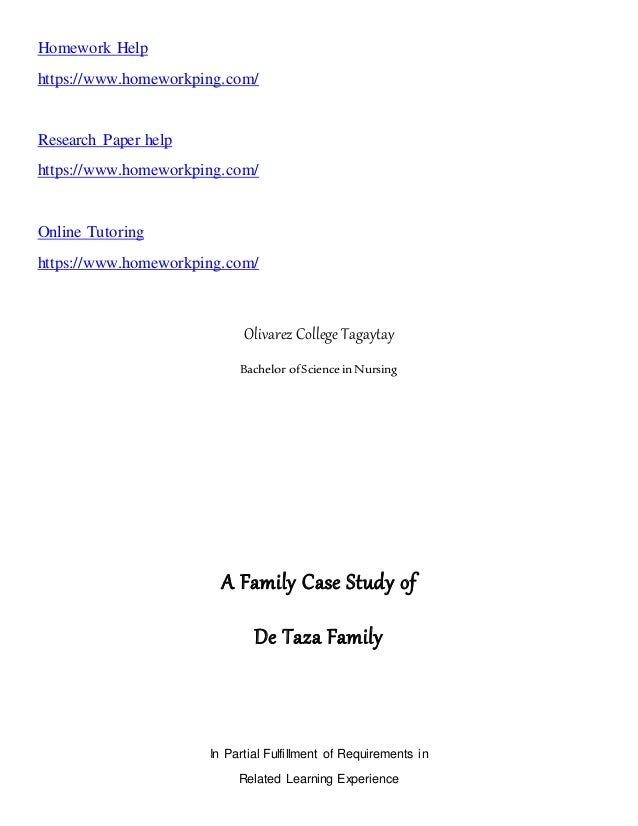 Homework Help
https://www.homeworkping.com/

Research Paper help
https://www.homeworkping.com/

Online Tutoring
https://www.homeworkping.com/

Olivarez College Tagaytay

Bachelor of Science in Nursing

A Family Case Study of

De Taza Family

In Partial Fulfillment of Requirements in

Related Learning Experience